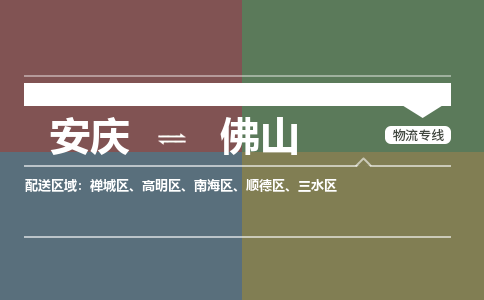 安庆 ⇌ 佛山

物流专线

配送区域：禅城区、高明区、南海区、顺德区、三水区